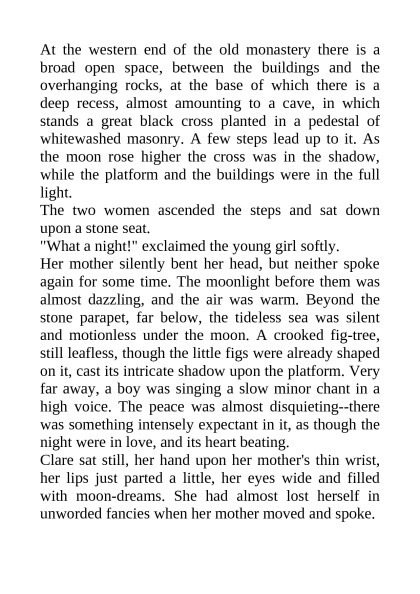 At the western end of the old monastery there is a broad open space, between the buildings and the overhanging rocks, at the base of which there is a deep recess, almost amounting to a cave, in which stands a great black cross planted in a pedestal of whitewashed masonry. A few steps lead up to it. As the moon rose higher the cross was in the shadow, while the platform and the buildings were in the full light.

The two women ascended the steps and sat down upon a stone seat.

"What a night!" exclaimed the young girl softly.

Her mother silently bent her head, but neither spoke again for some time. The moonlight before them was almost dazzling, and the air was warm. Beyond the stone parapet, far below, the tideless sea was silent and motionless under the moon. A crooked fig-tree, still leafless, though the little figs were already shaped on it, cast its intricate shadow upon the platform. Very far away, a boy was singing a slow minor chant in a high voice. The peace was almost disquieting--there was something intensely expectant in it, as though the night were in love, and its heart beating.

Clare sat still, her hand upon her mother's thin wrist, her lips just parted a little, her eyes wide and filled with moon-dreams. She had almost lost herself in unworded fancies when her mother moved and spoke.